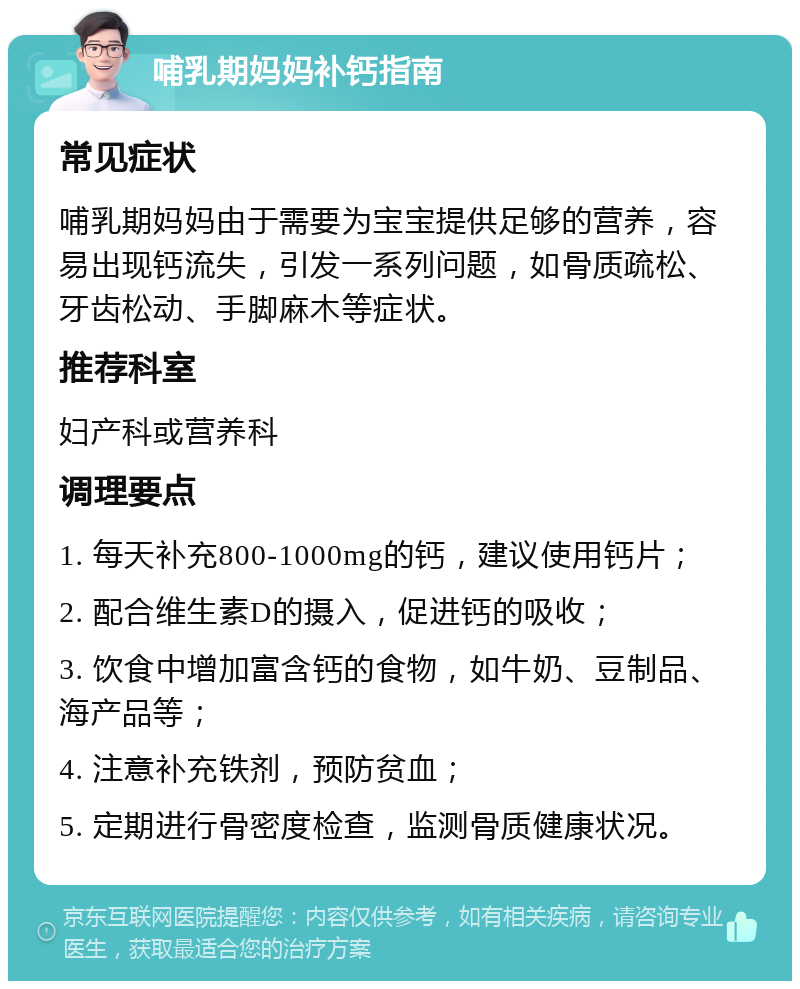 哺乳期妈妈补钙指南

常见症状

哺乳期妈妈由于需要为宝宝提供足够的营养，容易出现钙流失，引发一系列问题，如骨质疏松、牙齿松动、手脚麻木等症状。

推荐科室

妇产科或营养科

调理要点

1. 每天补充800-1000mg的钙，建议使用钙片；

2. 配合维生素D的摄入，促进钙的吸收；

3. 饮食中增加富含钙的食物，如牛奶、豆制品、海产品等；

4. 注意补充铁剂，预防贫血；

5. 定期进行骨密度检查，监测骨质健康状况。

京东互联网医院提醒您：内容仅供参考，如有相关疾病，请咨询专业医生，获取最适合您的治疗方案